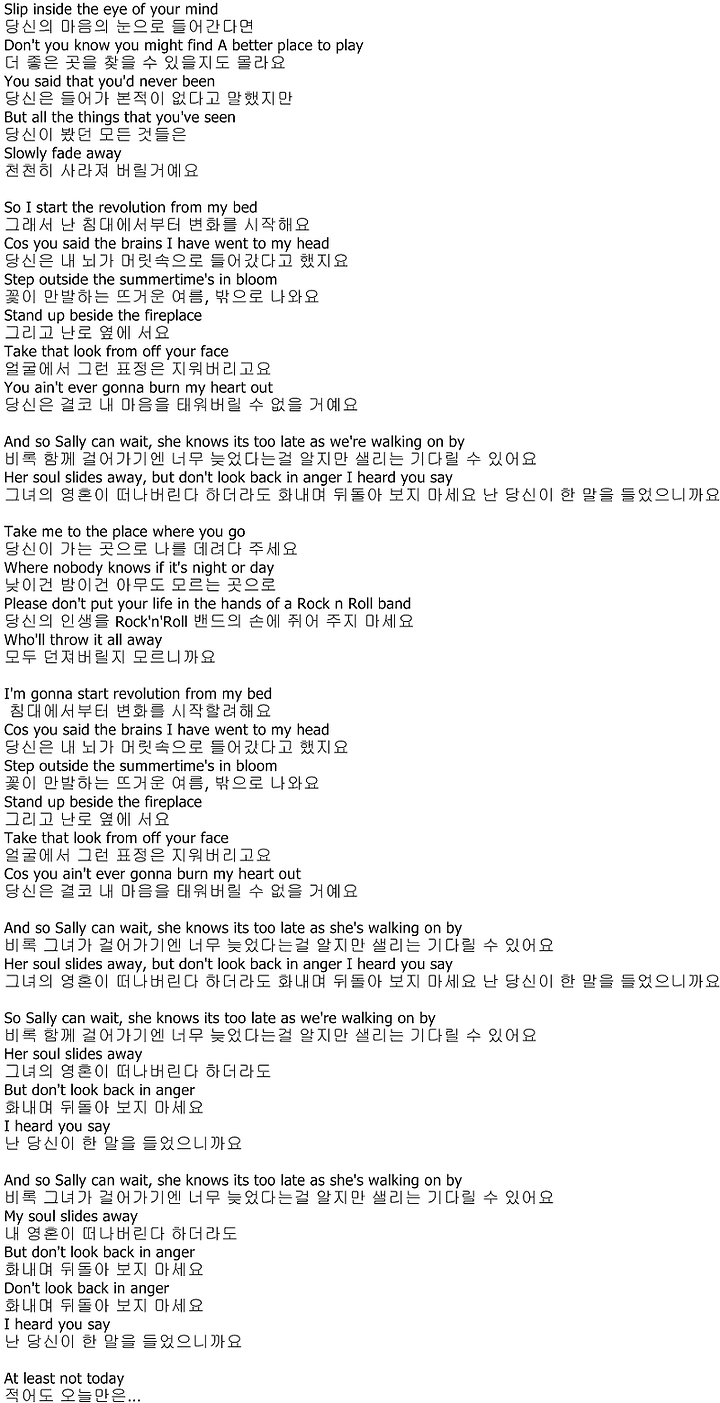 Slip inside the eye of your mind
당신의 마음의 눈으로 들어간다면
Don't you know you might find A better place to play
더 좋은 곳을 찾을 수 있을지도 몰라요
You said that you'd never been
당신은 들어가 본적이 없다고 말했지만
But all the things that you've seen
당신이 봤던 모든 것들은
Slowly fade away
천천히 사라져 버릴거예요

So I start the revolution from my bed
그래서 난 침대에서부터 변화를 시작해요
Cos you said the brains I have went to my head
당신은 내 뇌가 머릿속으로 들어갔다고 했지요
Step outside the summertime's in bloom
꽃이 만발하는 뜨거운 여름, 밖으로 나와요
Stand up beside the fireplace
그리고 난로 옆에 서요
Take that look from off your face
얼굴에서 그런 표정은 지워버리고요
You ain't ever gonna burn my heart out
당신은 결코 내 마음을 태워버릴 수 없을 거예요

And so Sally can wait, she knows its too late as we're walking on by
비록 함께 걸어가기엔 너무 늦었다는걸 알지만 샐리는 기다릴 수 있어요
Her soul slides away, but don't look back in anger I heard you say
그녀의 영혼이 떠나버린다 하더라도 화내며 뒤돌아 보지 마세요 난 당신이 한 말을 들었으니까요

Take me to the place where you go
당신이 가는 곳으로 나를 데려다 주세요
Where nobody knows if it's night or day
낮이건 밤이건 아무도 모르는 곳으로
Please don't put your life in the hands of a Rock n Roll band
당신의 인생을 Rock'n'Roll 밴드의 손에 쥐어 주지 마세요
Who'll throw it all away
모두 던져버릴지 모르니까요

I'm gonna start revolution from my bed
침대에서부터 변화를 시작할려해요
Cos you said the brains I have went to my head
당신은 내 뇌가 머릿속으로 들어갔다고 했지요
Step outside the summertime's in bloom
꽃이 만발하는 뜨거운 여름, 밖으로 나와요
Stand up beside the fireplace
그리고 난로 옆에 서요
Take that look from off your face
얼굴에서 그런 표정은 지워버리고요
Cos you ain't ever gonna burn my heart out
당신은 결코 내 마음을 태워버릴 수 없을 거예요

And so Sally can wait, she knows its too late as she's walking on by
비록 그녀가 걸어가기엔 너무 늦었다는걸 알지만 샐리는 기다릴 수 있어요
Her soul slides away, but don't look back in anger I heard you say
그녀의 영혼이 떠나버린다 하더라도 화내며 뒤돌아 보지 마세요 난 당신이 한 말을 들었으니까요

So Sally can wait, she knows its too late as we're walking on by
비록 함께 걸어가기엔 너무 늦었다는걸 알지만 샐리는 기다릴 수 있어요
Her soul slides away
그녀의 영혼이 떠나버린다 하더라도
But don't look back in anger
화내며 뒤돌아 보지 마세요
I heard you say
난 당신이 한 말을 들었으니까요

And so Sally can wait, she knows its too late as she's walking on by
비록 그녀가 걸어가기엔 너무 늦었다는걸 알지만 샐리는 기다릴 수 있어요
My soul slides away
내 영혼이 떠나버린다 하더라도
But don't look back in anger
화내며 뒤돌아 보지 마세요
Don't look back in anger
화내며 뒤돌아 보지 마세요
I heard you say
난 당신이 한 말을 들었으니까요

At least not today
적어도 오늘만은...